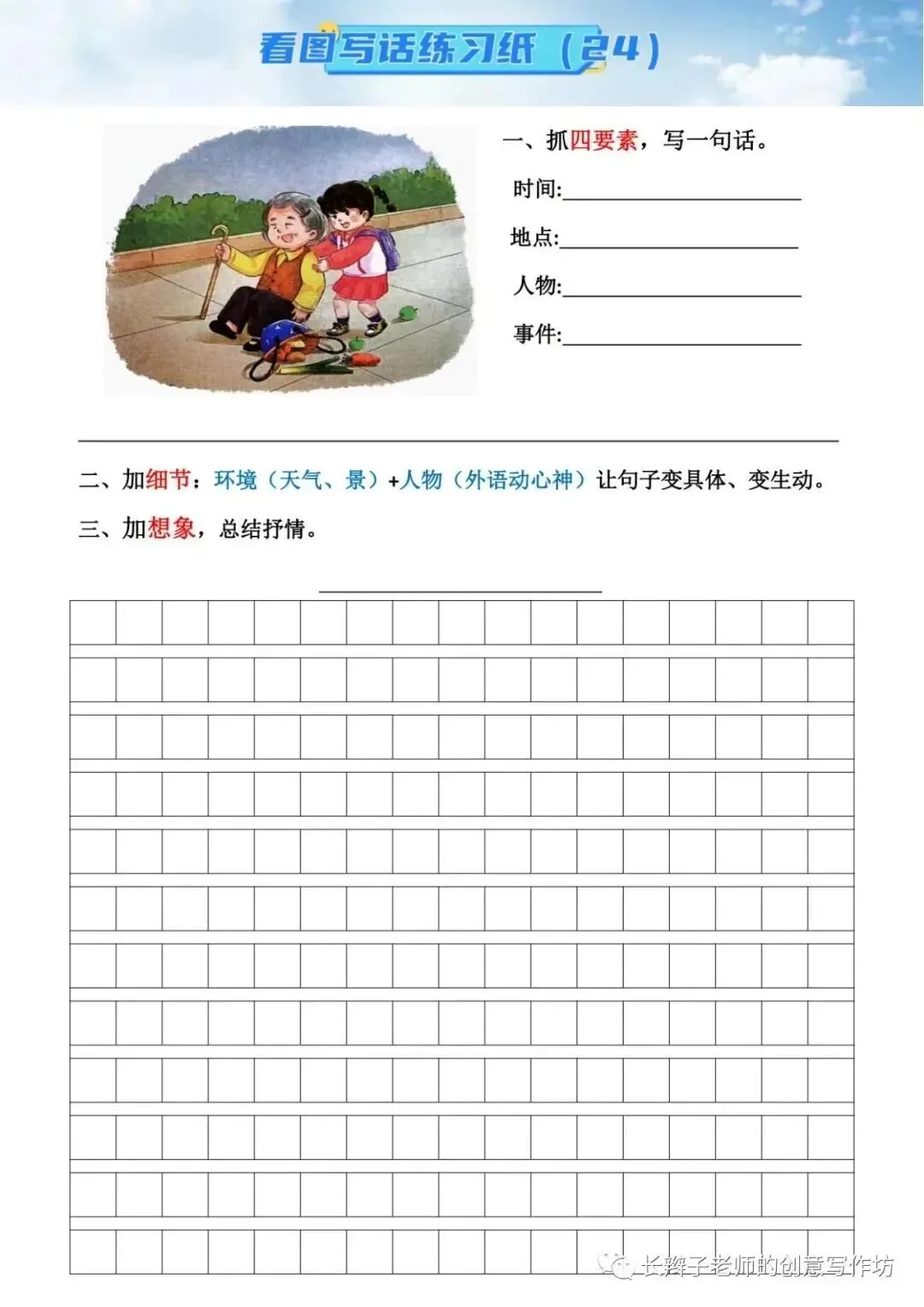 看图写话练习纸（24）

一、抓四要素，写一句话。

时间:

地点:

人物:

事件:

二、加细节：环境（天气、景）+人物（外语动心神）让句子变具体、变生动。

三、加想象，总结抒情。

长辫子老师的创意写作坊